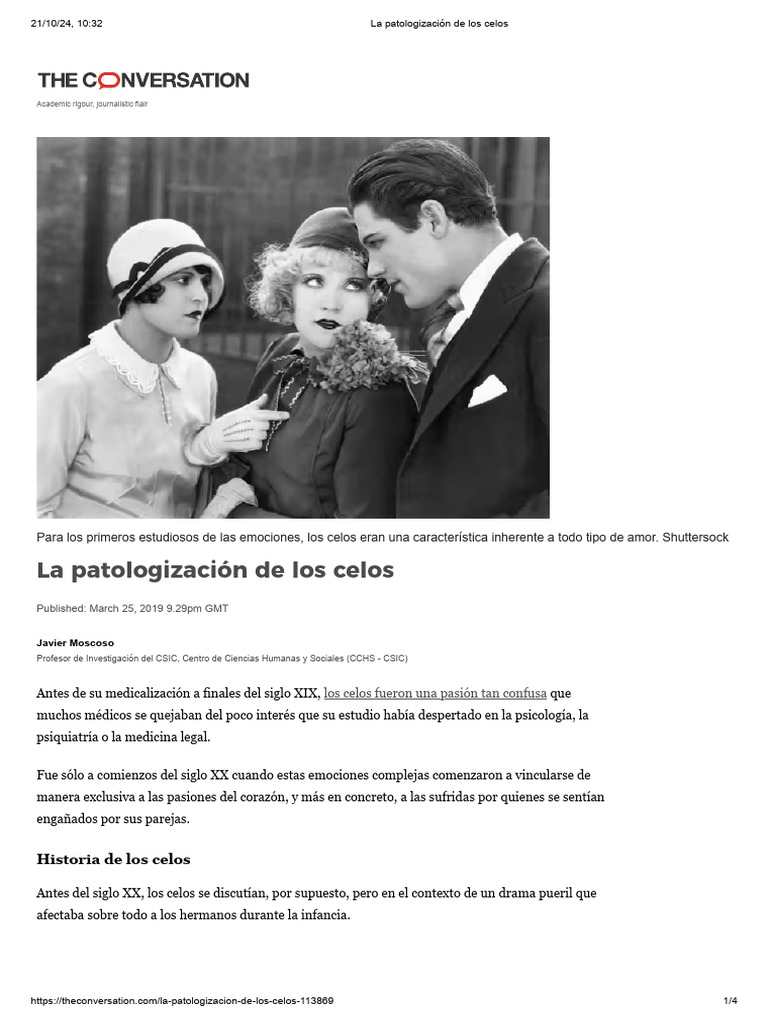 21/10/24, 10:32 La patologización de los celos

THE CONVERSATION
Academic rigour, journalistic flair

Para los primeros estudiosos de las emociones, los celos eran una característica inherente a todo tipo de amor. Shuttersock

La patologización de los celos

Published: March 25, 2019 9.29pm GMT

Javier Moscoso
Profesor de Investigación del CSIC, Centro de Ciencias Humanas y Sociales (CCHS - CSIC)

Antes de su medicalización a finales del siglo XIX, los celos fueron una pasión tan confusa que muchos médicos se quejaban del poco interés que su estudio había despertado en la psicología, la psiquiatría o la medicina legal.

Fue sólo a comienzos del siglo XX cuando estas emociones complejas comenzaron a vincularse de manera exclusiva a las pasiones del corazón, y más en concreto, a las sufridas por quienes se sentían engañados por sus parejas.

Historia de los celos

Antes del siglo XX, los celos se discutían, por supuesto, pero en el contexto de un drama pueril que afectaba sobre todo a los hermanos durante la infancia.

https://theconversation.com/la-patologizacion-de-los-celos-113869 1/4